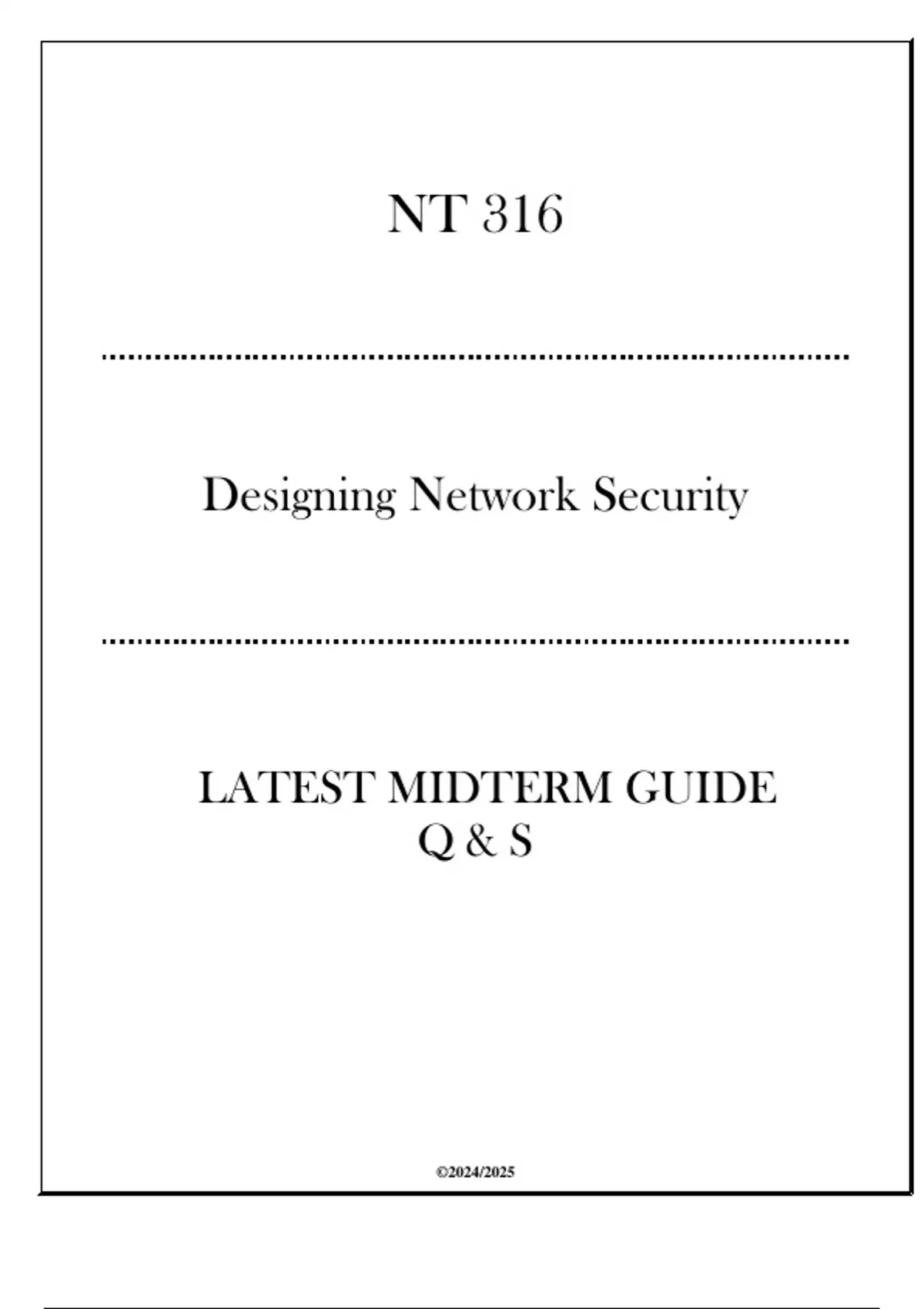 NT 316

Designing Network Security

LATEST MIDTERM GUIDE
Q & S

©2024/2025